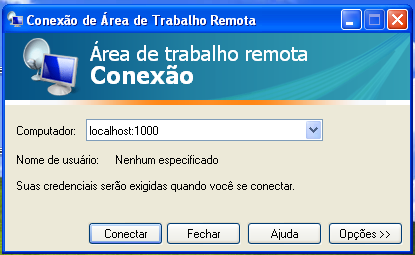 Conexão de Área de Trabalho Remota

Área de trabalho remota
Conexão

Computador: localhost:1000

Nome de usuário: Nenhum especificado

Suas credenciais serão exigidas quando você se conectar.

Conectar
Fechar
Ajuda
Opções >>